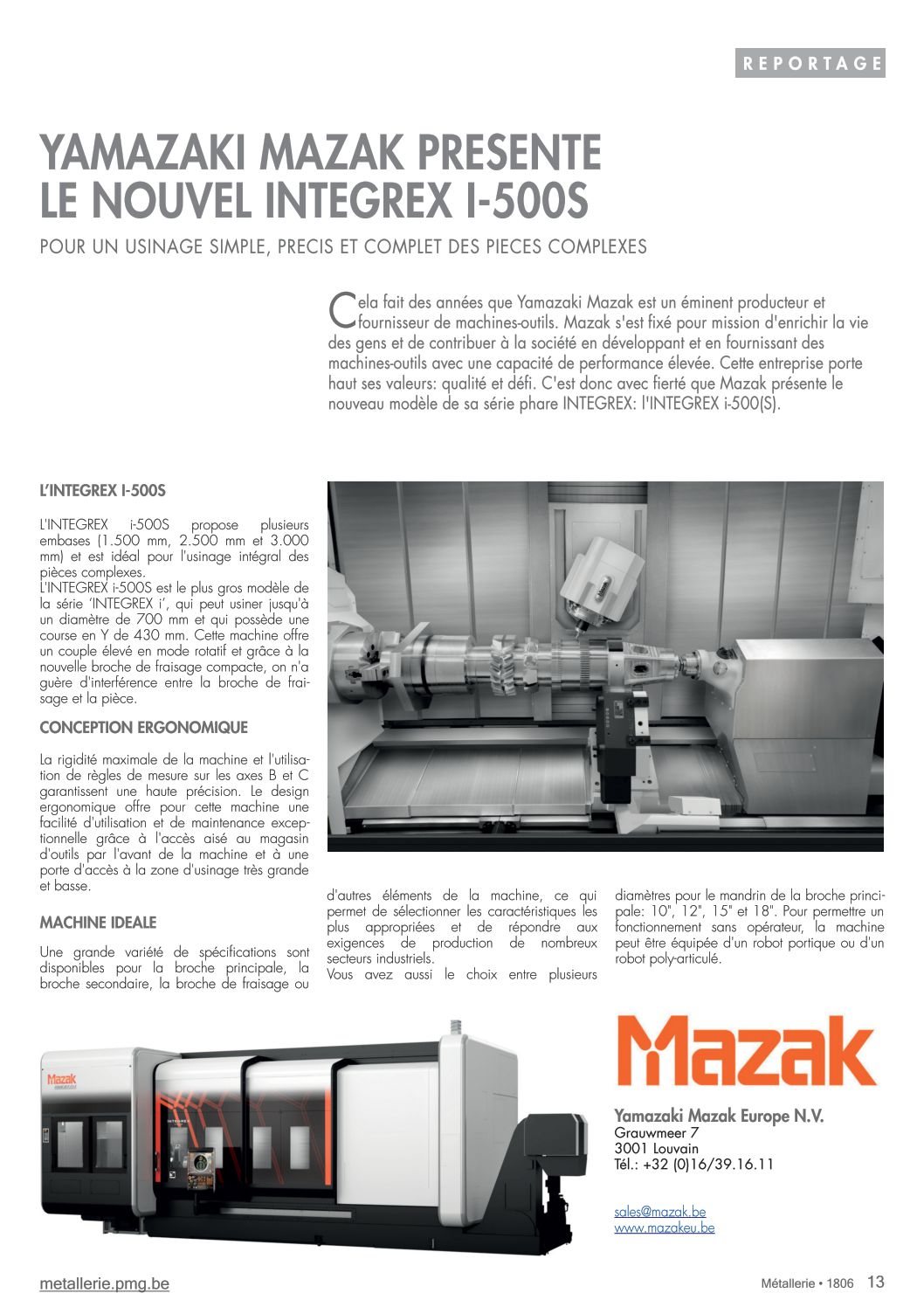 REPORTAGE

YAMAZAKI MAZAK PRESENTE LE NOUVEL INTEGREX I-500S

POUR UN USINAGE SIMPLE, PRECIS ET COMPLET DES PIECES COMPLEXES

Cela fait des années que Yamazaki Mazak est un éminent producteur et fournisseur de machines-outils. Mazak s'est fixé pour mission d'enrichir la vie des gens et de contribuer à la société en développant et en fournissant des machines-outils avec une capacité de performance élevée. Cette entreprise porte haut ses valeurs: qualité et défi. C'est donc avec fierté que Mazak présente le nouveau modèle de sa série phare INTEGREX: l'INTEGREX i-500(S).

L'INTEGREX I-500S

L'INTEGREX i-500S propose plusieurs embases (1.500 mm, 2.500 mm et 3.000 mm) et est idéal pour l'usinage intégral des pièces complexes.
L'INTEGREX i-500S est le plus gros modèle de la série 'INTEGREX i', qui peut usiner jusqu'à un diamètre de 700 mm et qui possède une course en Y de 430 mm. Cette machine offre un couple élevé en mode rotatif et grâce à la nouvelle broche de fraisage compacte, on n'a guère d'interférence entre la broche de fraisage et la pièce.

CONCEPTION ERGONOMIQUE

La rigidité maximale de la machine et l'utilisation de règles de mesure sur les axes B et C garantissent une haute précision. Le design ergonomique offre pour cette machine une facilité d'utilisation et de maintenance exceptionnelle grâce à l'accès aisé au magasin d'outils par l'avant de la machine et à une porte d'accès à la zone d'usinage très grande et basse.

MACHINE IDEALE

Une grande variété de spécifications sont disponibles pour la broche principale, la broche secondaire, la broche de fraisage ou d'autres éléments de la machine, ce qui permet de sélectionner les caractéristiques les plus appropriées et de répondre aux exigences de production de nombreux secteurs industriels.
Vous avez aussi le choix entre plusieurs diamètres pour le mandrin de la broche principale: 10", 12", 15" et 18". Pour permettre un fonctionnement sans opérateur, la machine peut être équipée d'un robot portique ou d'un robot poly-articulé.

Mazak

INTEGREX

Mazak

Yamazaki Mazak Europe N.V.
Grauwmeer 7
3001 Louvain
Tél.: +32 (0)16/39.16.11

sales@mazak.be
www.mazakeu.be

metallerie.pmg.be

Métallerie • 1806 13